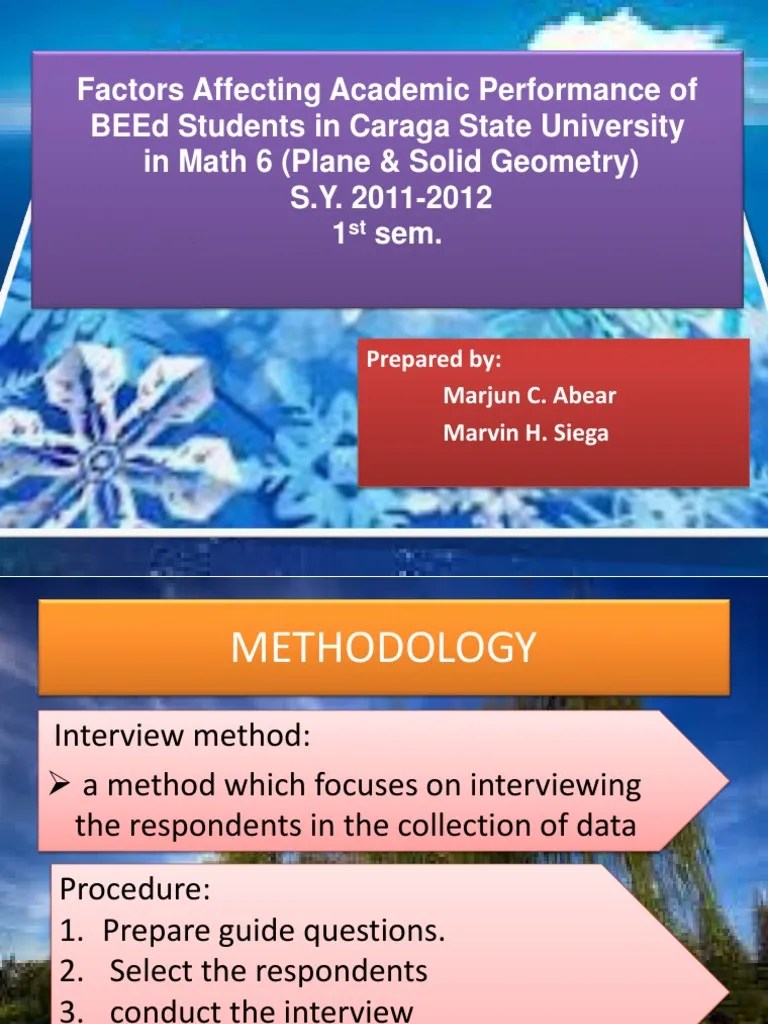 Factors Affecting Academic Performance of BEEd Students in Caraga State University in Math 6 (Plane & Solid Geometry)
S.Y. 2011-2012
1$^{st}$ sem.

Prepared by:
Marjun C. Abear
Marvin H. Siega

METHODOLOGY

Interview method:
➢ a method which focuses on interviewing the respondents in the collection of data

Procedure:
1. Prepare guide questions.
2. Select the respondents
3. conduct the interview